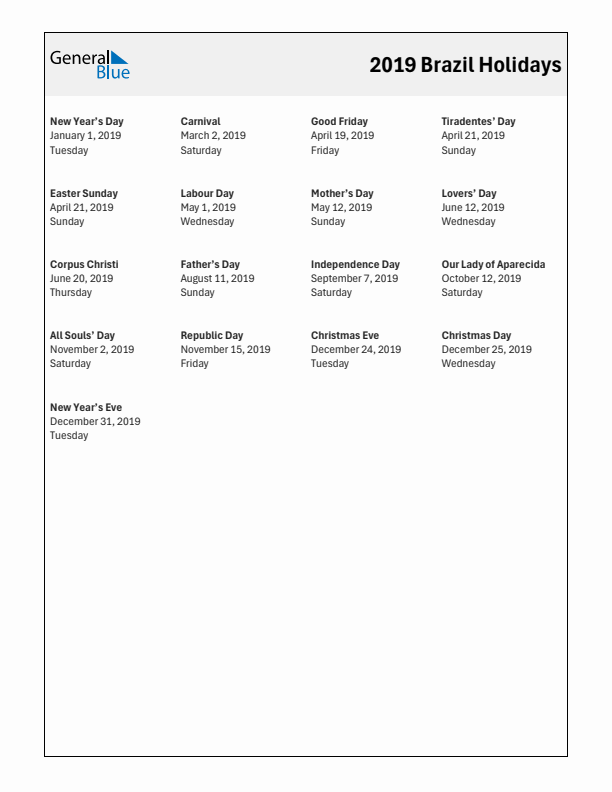 General Blue

2019 Brazil Holidays

New Year's Day
January 1, 2019
Tuesday

Carnival
March 2, 2019
Saturday

Good Friday
April 19, 2019
Friday

Tiradentes' Day
April 21, 2019
Sunday

Easter Sunday
April 21, 2019
Sunday

Labour Day
May 1, 2019
Wednesday

Mother's Day
May 12, 2019
Sunday

Lovers' Day
June 12, 2019
Wednesday

Corpus Christi
June 20, 2019
Thursday

Father's Day
August 11, 2019
Sunday

Independence Day
September 7, 2019
Saturday

Our Lady of Aparecida
October 12, 2019
Saturday

All Souls' Day
November 2, 2019
Saturday

Republic Day
November 15, 2019
Friday

Christmas Eve
December 24, 2019
Tuesday

Christmas Day
December 25, 2019
Wednesday

New Year's Eve
December 31, 2019
Tuesday